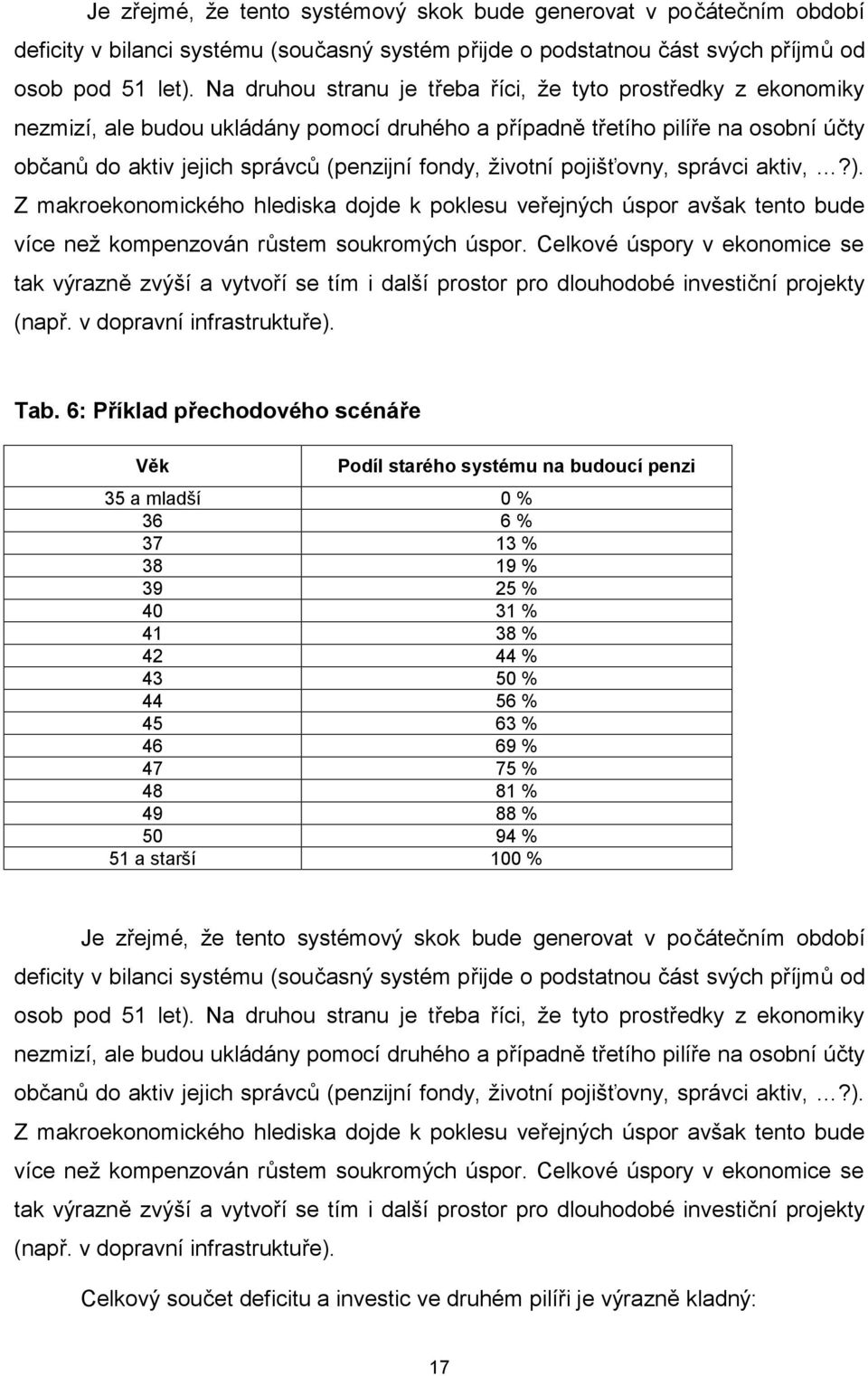 Je zřejmé, že tento systémový skok bude generovat v počátečním období deficity v bilanci systému (současný systém přijde o podstatnou část svých příjmů od osob pod 51 let). Na druhou stranu je třeba říci, že tyto prostředky z ekonomiky nezmizí, ale budou ukládány pomocí druhého a případně třetího pilíře na osobní účty občanů do aktiv jejich správců (penzijní fondy, životní pojišťovny, správci aktiv, …?). Z makroekonomického hlediska dojde k poklesu veřejných úspor avšak tento bude více než kompenzován růstem soukromých úspor. Celkové úspory v ekonomice se tak výrazně zvýší a vytvoří se tím i další prostor pro dlouhodobé investiční projekty (např. v dopravní infrastruktuře).

Tab. 6: Příklad přechodového scénáře

| Věk | Podíl starého systému na budoucí penzi |
|---|---|
| 35 a mladší | 0 % |
| 36 | 6 % |
| 37 | 13 % |
| 38 | 19 % |
| 39 | 25 % |
| 40 | 31 % |
| 41 | 38 % |
| 42 | 44 % |
| 43 | 50 % |
| 44 | 56 % |
| 45 | 63 % |
| 46 | 69 % |
| 47 | 75 % |
| 48 | 81 % |
| 49 | 88 % |
| 50 | 94 % |
| 51 a starší | 100 % |

Je zřejmé, že tento systémový skok bude generovat v počátečním období deficity v bilanci systému (současný systém přijde o podstatnou část svých příjmů od osob pod 51 let). Na druhou stranu je třeba říci, že tyto prostředky z ekonomiky nezmizí, ale budou ukládány pomocí druhého a případně třetího pilíře na osobní účty občanů do aktiv jejich správců (penzijní fondy, životní pojišťovny, správci aktiv, …?). Z makroekonomického hlediska dojde k poklesu veřejných úspor avšak tento bude více než kompenzován růstem soukromých úspor. Celkové úspory v ekonomice se tak výrazně zvýší a vytvoří se tím i další prostor pro dlouhodobé investiční projekty (např. v dopravní infrastruktuře).

Celkový součet deficitu a investic ve druhém pilíři je výrazně kladný:

17